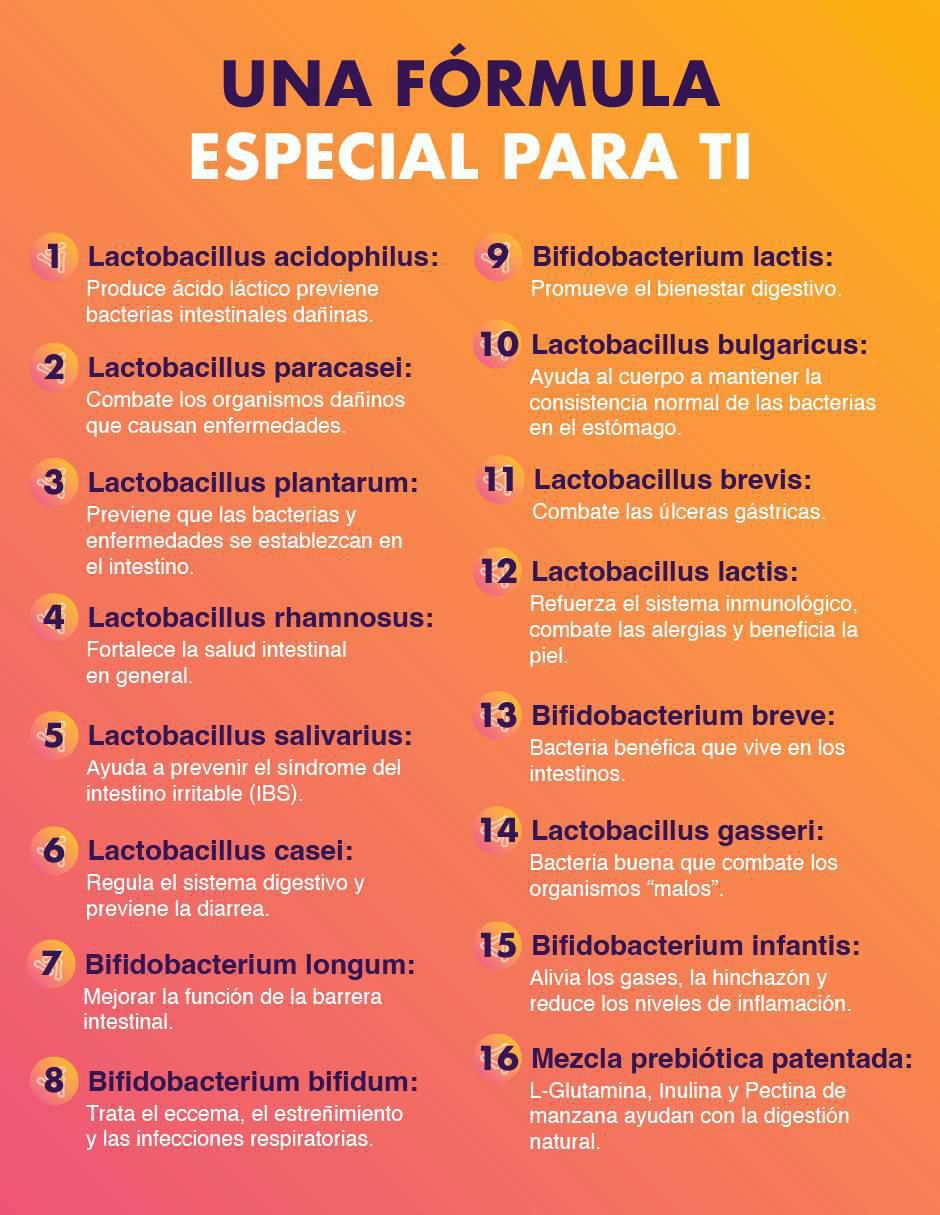 UNA FÓRMULA
ESPECIAL PARA TI

1 Lactobacillus acidophilus:
Produce ácido láctico previene bacterias intestinales dañinas.

2 Lactobacillus paracasei:
Combate los organismos dañinos que causan enfermedades.

3 Lactobacillus plantarum:
Previene que las bacterias y enfermedades se establezcan en el intestino.

4 Lactobacillus rhamnosus:
Fortalece la salud intestinal en general.

5 Lactobacillus salivarius:
Ayuda a prevenir el síndrome del intestino irritable (IBS).

6 Lactobacillus casei:
Regula el sistema digestivo y previene la diarrea.

7 Bifidobacterium longum:
Mejorar la función de la barrera intestinal.

8 Bifidobacterium bifidum:
Trata el eccema, el estreñimiento y las infecciones respiratorias.

9 Bifidobacterium lactis:
Promueve el bienestar digestivo.

10 Lactobacillus bulgaricus:
Ayuda al cuerpo a mantener la consistencia normal de las bacterias en el estómago.

11 Lactobacillus brevis:
Combate las úlceras gástricas.

12 Lactobacillus lactis:
Refuerza el sistema inmunológico, combate las alergias y beneficia la piel.

13 Bifidobacterium breve:
Bacteria benéfica que vive en los intestinos.

14 Lactobacillus gasseri:
Bacteria buena que combate los organismos "malos".

15 Bifidobacterium infantis:
Alivia los gases, la hinchazón y reduce los niveles de inflamación.

16 Mezcla prebiótica patentada:
L-Glutamina, Inulina y Pectina de manzana ayudan con la digestión natural.